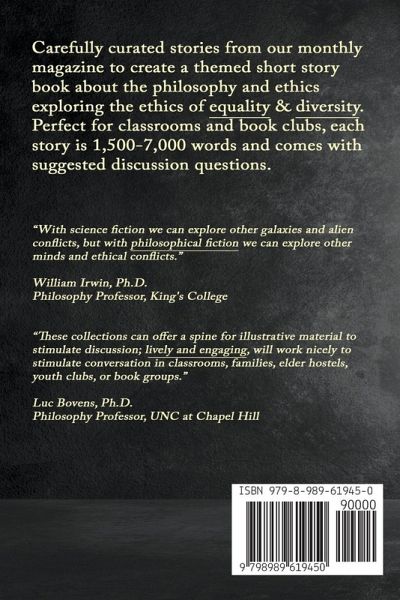 Carefully curated stories from our monthly magazine to create a themed short story book about the philosophy and ethics exploring the ethics of equality & diversity. Perfect for classrooms and book clubs, each story is 1,500-7,000 words and comes with suggested discussion questions.

"With science fiction we can explore other galaxies and alien conflicts, but with philosophical fiction we can explore other minds and ethical conflicts."

William Irwin, Ph.D.
Philosophy Professor, King's College

"These collections can offer a spine for illustrative material to stimulate discussion; lively and engaging, will work nicely to stimulate conversation in classrooms, families, elder hostels, youth clubs, or book groups."

Luc Bovens, Ph.D.
Philosophy Professor, UNC at Chapel Hill

ISBN 979-8-989-61945-0
90000
9 798989 619450